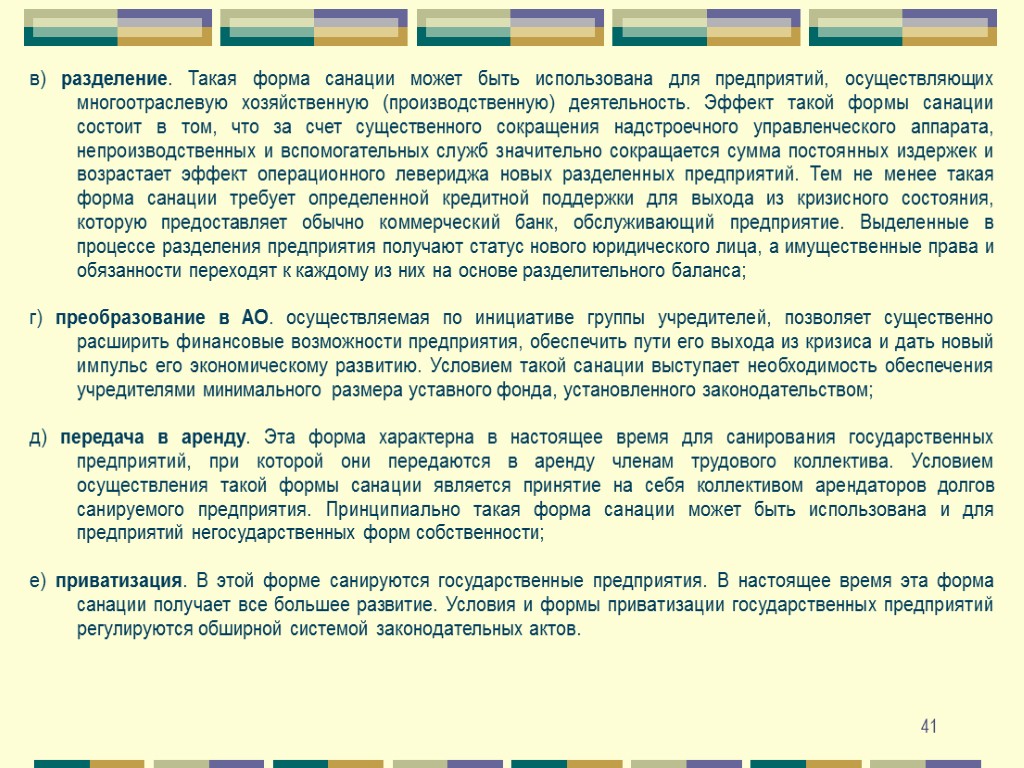 в) разделение. Такая форма санации может быть использована для предприятий, осуществляющих многоотраслевую хозяйственную (производственную) деятельность. Эффект такой формы санации состоит в том, что за счет существенного сокращения надстроечного управленческого аппарата, непроизводственных и вспомогательных служб значительно сокращается сумма постоянных издержек и возрастает эффект операционного левериджа новых разделенных предприятий. Тем не менее такая форма санации требует определенной кредитной поддержки для выхода из кризисного состояния, которую предоставляет обычно коммерческий банк, обслуживающий предприятие. Выделенные в процессе разделения предприятия получают статус нового юридического лица, а имущественные права и обязанности переходят к каждому из них на основе разделительного баланса;

г) преобразование в АО. осуществляемая по инициативе группы учредителей, позволяет существенно расширить финансовые возможности предприятия, обеспечить пути его выхода из кризиса и дать новый импульс его экономическому развитию. Условием такой санации выступает необходимость обеспечения учредителями минимального размера уставного фонда, установленного законодательством;

д) передача в аренду. Эта форма характерна в настоящее время для санирования государственных предприятий, при которой они передаются в аренду членам трудового коллектива. Условием осуществления такой формы санации является принятие на себя коллективом арендаторов долгов санируемого предприятия. Принципиально такая форма санации может быть использована и для предприятий негосударственных форм собственности;

е) приватизация. В этой форме санируются государственные предприятия. В настоящее время эта форма санации получает все большее развитие. Условия и формы приватизации государственных предприятий регулируются обширной системой законодательных актов.

41